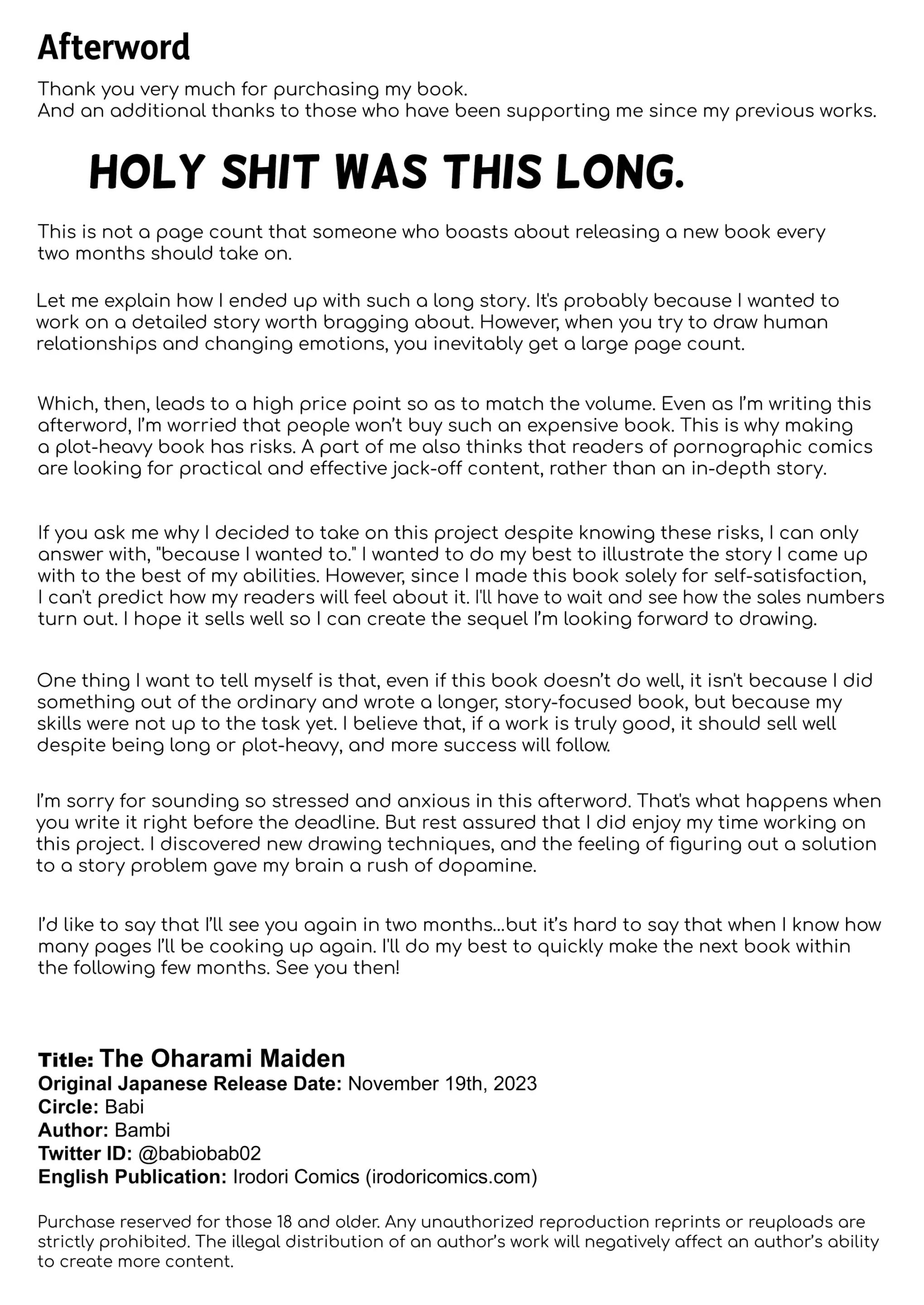 Afterword

Thank you very much for purchasing my book.
And an additional thanks to those who have been supporting me since my previous works.

HOLY SHIT WAS THIS LONG.

This is not a page count that someone who boasts about releasing a new book every two months should take on.

Let me explain how I ended up with such a long story. It's probably because I wanted to work on a detailed story worth bragging about. However, when you try to draw human relationships and changing emotions, you inevitably get a large page count.

Which, then, leads to a high price point so as to match the volume. Even as I'm writing this afterword, I'm worried that people won't buy such an expensive book. This is why making a plot-heavy book has risks. A part of me also thinks that readers of pornographic comics are looking for practical and effective jack-off content, rather than an in-depth story.

If you ask me why I decided to take on this project despite knowing these risks, I can only answer with, "because I wanted to." I wanted to do my best to illustrate the story I came up with to the best of my abilities. However, since I made this book solely for self-satisfaction, I can't predict how my readers will feel about it. I'll have to wait and see how the sales numbers turn out. I hope it sells well so I can create the sequel I'm looking forward to drawing.

One thing I want to tell myself is that, even if this book doesn't do well, it isn't because I did something out of the ordinary and wrote a longer, story-focused book, but because my skills were not up to the task yet. I believe that, if a work is truly good, it should sell well despite being long or plot-heavy, and more success will follow.

I'm sorry for sounding so stressed and anxious in this afterword. That's what happens when you write it right before the deadline. But rest assured that I did enjoy my time working on this project. I discovered new drawing techniques, and the feeling of figuring out a solution to a story problem gave my brain a rush of dopamine.

I'd like to say that I'll see you again in two months...but it's hard to say that when I know how many pages I'll be cooking up again. I'll do my best to quickly make the next book within the following few months. See you then!

Title: The Oharami Maiden
Original Japanese Release Date: November 19th, 2023
Circle: Babi
Author: Bambi
Twitter ID: @babiobab02
English Publication: Irodori Comics (irodoricomics.com)

Purchase reserved for those 18 and older. Any unauthorized reproduction reprints or reuploads are strictly prohibited. The illegal distribution of an author's work will negatively affect an author's ability to create more content.